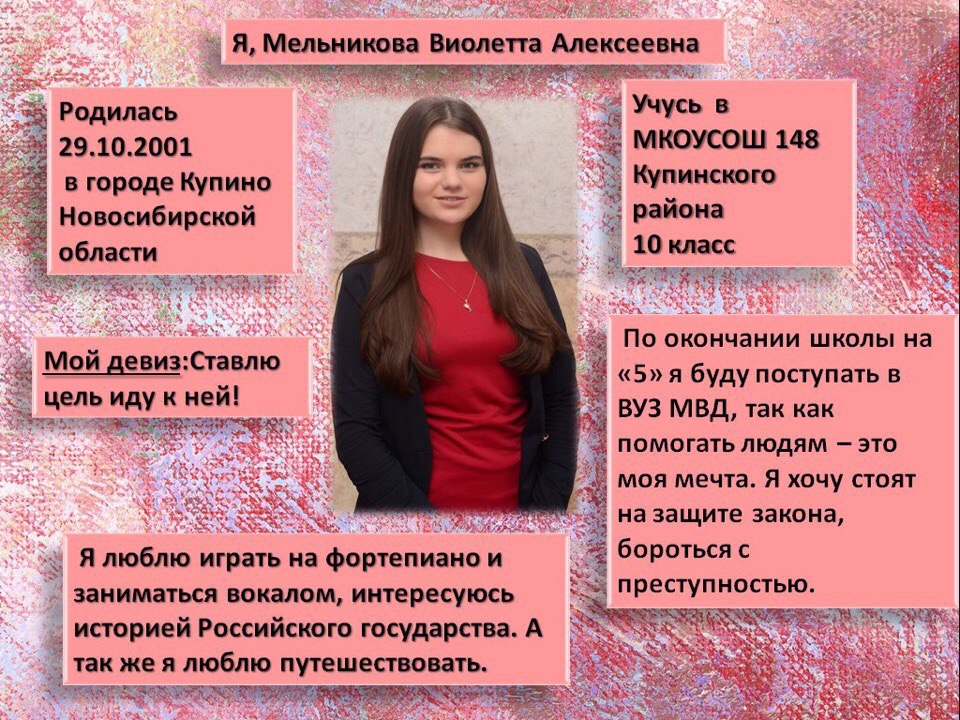 Я, Мельникова Виолетта Алексеевна

Родилась 29.10.2001 в городе Купино Новосибирской области

Учусь в МКОУСОШ 148 Купинского района 10 класс

Мой девиз:Ставлю цель иду к ней!

По окончании школы на «5» я буду поступать в ВУЗ МВД, так как помогать людям – это моя мечта. Я хочу стоят на защите закона, бороться с преступностью.

Я люблю играть на фортепиано и заниматься вокалом, интересуюсь историей Российского государства. А так же я люблю путешествовать.